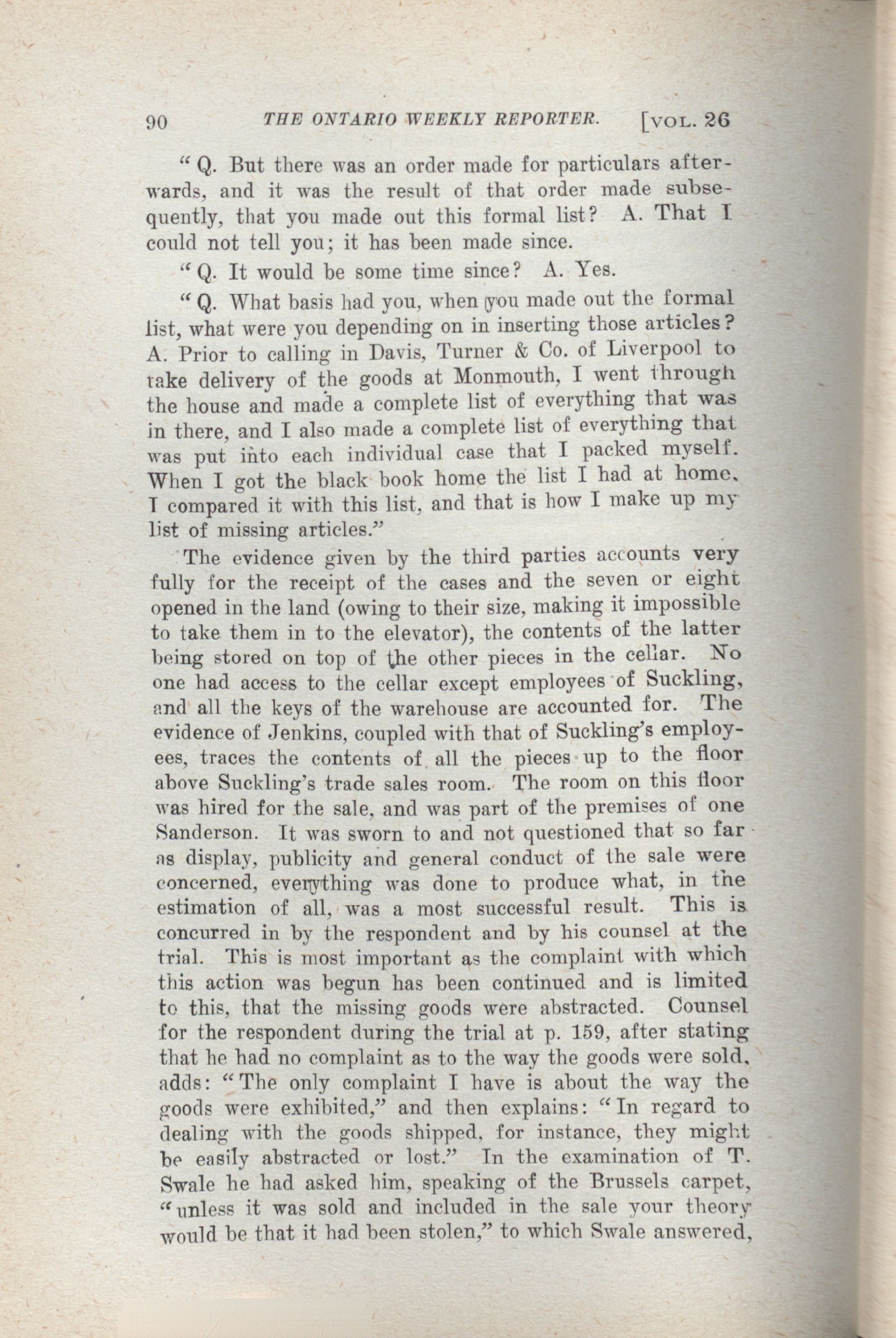 90 THE ONTARIO WEEKLY REPORTER. [VOL. 26

"Q. But there was an order made for particulars afterwards, and it was the result of that order made subsequently, that you made out this formal list? A. That I could not tell you; it has been made since.

"Q. It would be some time since? A. Yes.

"Q. What basis had you, when you made out the formal list, what were you depending on in inserting those articles? A. Prior to calling in Davis, Turner & Co. of Liverpool to take delivery of the goods at Monmouth, I went through the house and made a complete list of everything that was in there, and I also made a complete list of everything that was put into each individual case that I packed myself. When I got the black book home the list I had at home, I compared it with this list, and that is how I make up my list of missing articles."

The evidence given by the third parties accounts very fully for the receipt of the cases and the seven or eight opened in the land (owing to their size, making it impossible to take them in to the elevator), the contents of the latter being stored on top of the other pieces in the cellar. No one had access to the cellar except employees of Suckling, and all the keys of the warehouse are accounted for. The evidence of Jenkins, coupled with that of Suckling's employees, traces the contents of all the pieces up to the floor above Suckling's trade sales room. The room on this floor was hired for the sale, and was part of the premises of one Sanderson. It was sworn to and not questioned that so far as display, publicity and general conduct of the sale were concerned, everything was done to produce what, in the estimation of all, was a most successful result. This is concurred in by the respondent and by his counsel at the trial. This is most important as the complaint with which this action was begun has been continued and is limited to this, that the missing goods were abstracted. Counsel for the respondent during the trial at p. 159, after stating that he had no complaint as to the way the goods were sold, adds: "The only complaint I have is about the way the goods were exhibited," and then explains: "In regard to dealing with the goods shipped, for instance, they might be easily abstracted or lost." In the examination of T. Swale he had asked him, speaking of the Brussels carpet, "unless it was sold and included in the sale your theory would be that it had been stolen," to which Swale answered,